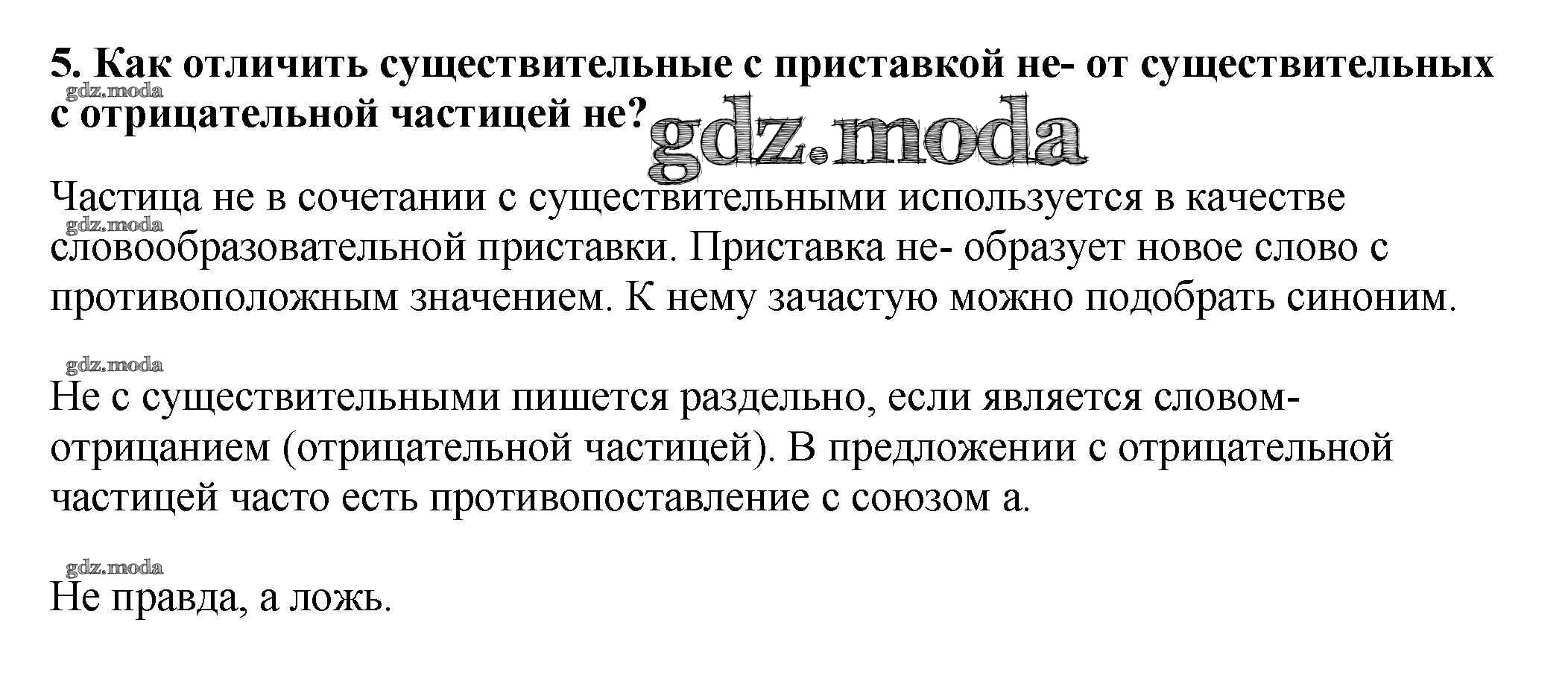 5. Как отличить существительные с приставкой не- от существительных с отрицательной частицей не?

Частица не в сочетании с существительными используется в качестве словообразовательной приставки. Приставка не- образует новое слово с противоположным значением. К нему зачастую можно подобрать синоним.

Не с существительными пишется раздельно, если является словом-отрицанием (отрицательной частицей). В предложении с отрицательной частицей часто есть противопоставление с союзом а.

Не правда, а ложь.

gdz.moda